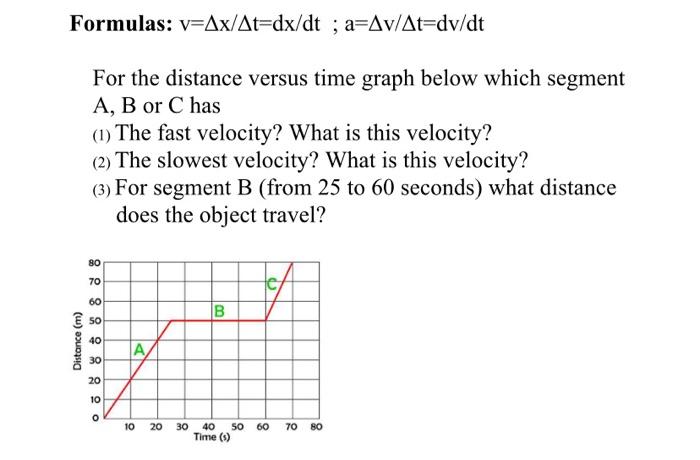 **Formulas:** $v=\Delta x/\Delta t=dx/dt$ ; $a=\Delta v/\Delta t=dv/dt$

For the distance versus time graph below which segment A, B or C has

(1) The fast velocity? What is this velocity?

(2) The slowest velocity? What is this velocity?

(3) For segment B (from 25 to 60 seconds) what distance does the object travel?

80
70
60
50
40
30
20
10
0
Distance (m)
A
B
C
10 20 30 40 50 60 70 80
Time (s)